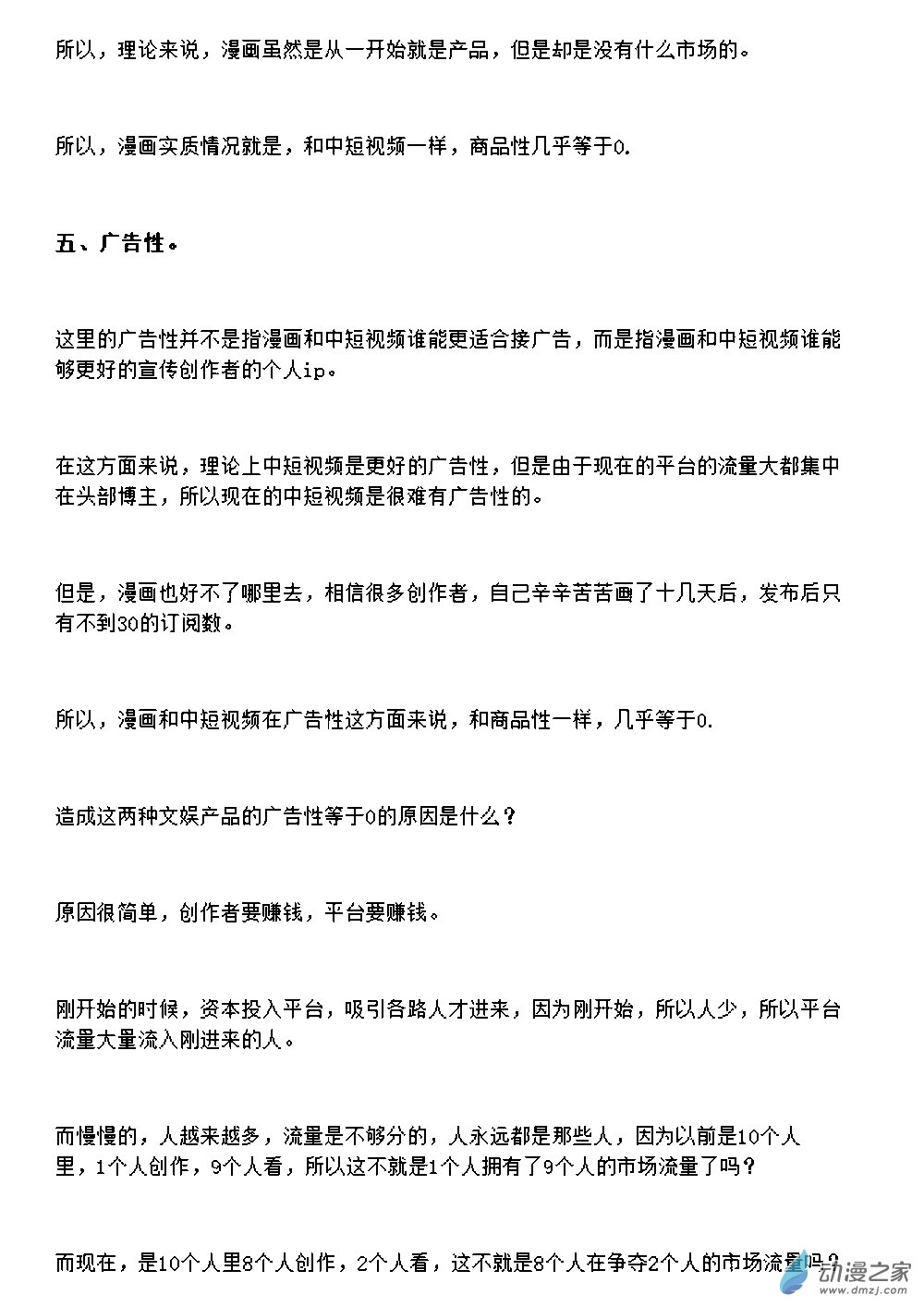 所以，理论来说，漫画虽然是从一开始就是产品，但是却是没有什么市场的。

所以，漫画实质情况就是，和中短视频一样，商品性几乎等于0.

五、广告性。

这里的广告性并不是指漫画和中短视频谁能更适合接广告，而是指漫画和中短视频谁能够更好的宣传创作者的个人ip。

在这方面来说，理论上中短视频是更好的广告性，但是由于现在的平台的流量大都集中在头部博主，所以现在的中短视频是很难有广告性的。

但是，漫画也好不了哪里去，相信很多创作者，自己辛辛苦苦画了十几天后，发布后只有不到30的订阅数。

所以，漫画和中短视频在广告性这方面来说，和商品性一样，几乎等于0.

造成这两种文娱产品的广告性等于0的原因是什么？

原因很简单，创作者要赚钱，平台要赚钱。

刚开始的时候，资本投入平台，吸引各路人才进来，因为刚开始，所以人少，所以平台流量大量流入刚进来的人。

而慢慢的，人越来越多，流量是不够分的，人永远都是那些人，因为以前是10个人里，1个人创作，9个人看，所以这不就是1个人拥有了9个人的市场流量了吗？

而现在，是10个人里8个人创作，2个人看，这不就是8个人在争夺2个人的市场流量吗？

动漫之家
www.dmzj.com